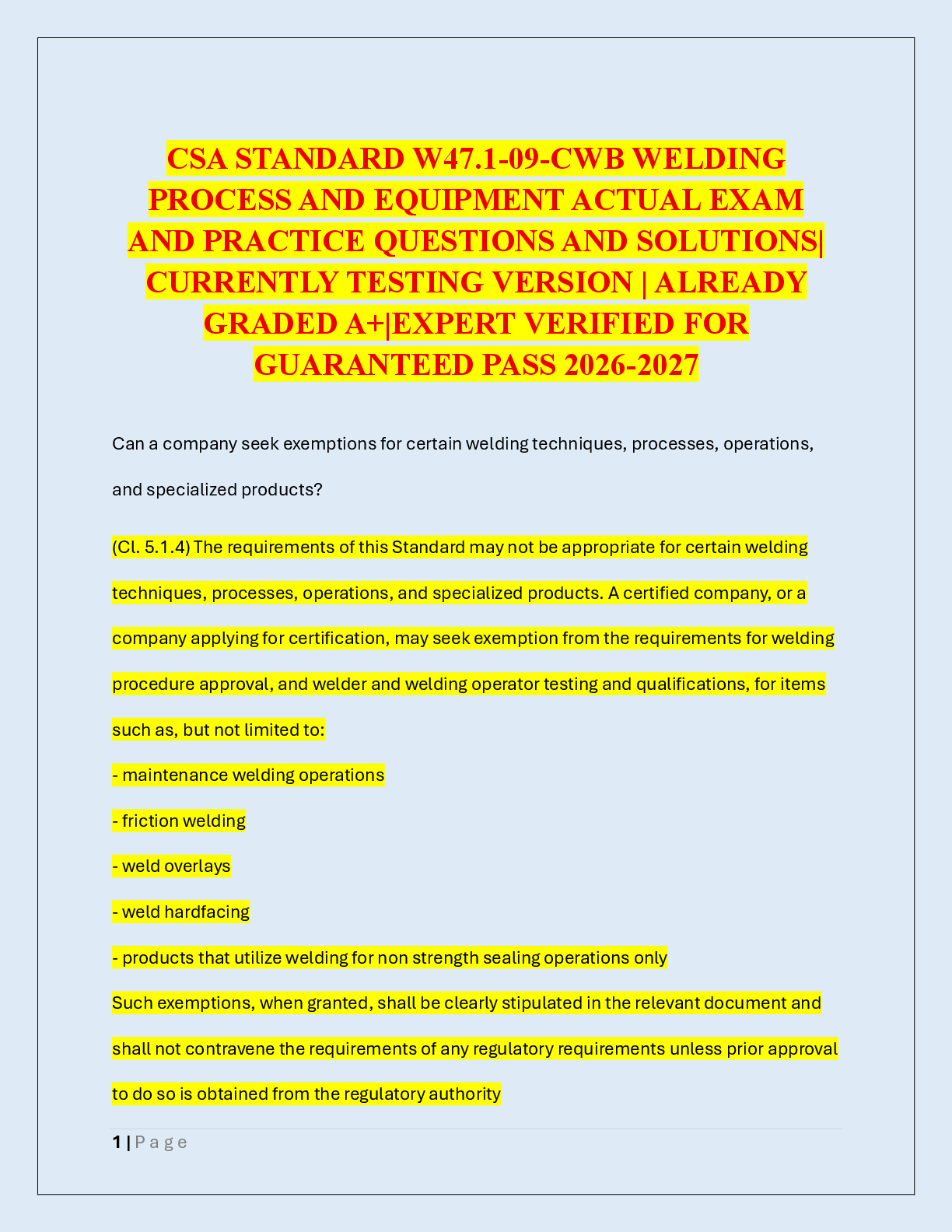 CSA STANDARD W47.1-09-CWB WELDING PROCESS AND EQUIPMENT ACTUAL EXAM AND PRACTICE QUESTIONS AND SOLUTIONS| CURRENTLY TESTING VERSION | ALREADY GRADED A+|EXPERT VERIFIED FOR GUARANTEED PASS 2026-2027

Can a company seek exemptions for certain welding techniques, processes, operations, and specialized products?

(Cl. 5.1.4) The requirements of this Standard may not be appropriate for certain welding techniques, processes, operations, and specialized products. A certified company, or a company applying for certification, may seek exemption from the requirements for welding procedure approval, and welder and welding operator testing and qualifications, for items such as, but not limited to:
- maintenance welding operations
- friction welding
- weld overlays
- weld hardfacing
- products that utilize welding for non strength sealing operations only
Such exemptions, when granted, shall be clearly stipulated in the relevant document and shall not contravene the requirements of any regulatory requirements unless prior approval to do so is obtained from the regulatory authority

1 | P a g e